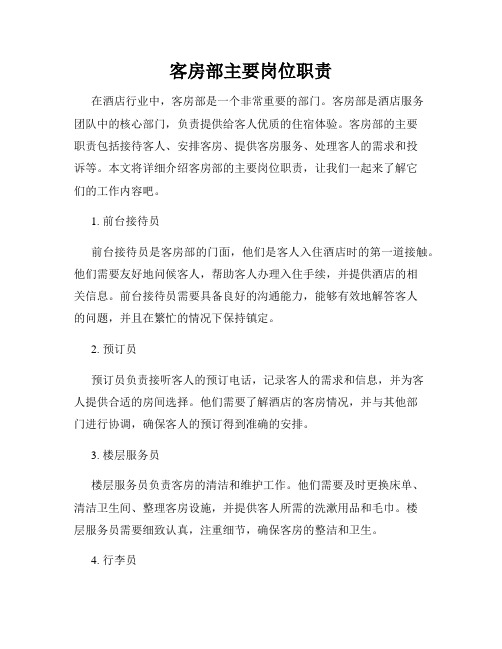 客房部主要岗位职责

在酒店行业中，客房部是一个非常重要的部门。客房部是酒店服务团队中的核心部门，负责提供给客人优质的住宿体验。客房部的主要职责包括接待客人、安排客房、提供客房服务、处理客人的需求和投诉等。本文将详细介绍客房部的主要岗位职责，让我们一起来了解它们的工作内容吧。

1. 前台接待员

前台接待员是客房部的门面，他们是客人入住酒店时的第一道接触。他们需要友好地问候客人，帮助客人办理入住手续，并提供酒店的相关信息。前台接待员需要具备良好的沟通能力，能够有效地解答客人的问题，并且在繁忙的情况下保持镇定。

2. 预订员

预订员负责接听客人的预订电话，记录客人的需求和信息，并为客人提供合适的房间选择。他们需要了解酒店的客房情况，并与其他部门进行协调，确保客人的预订得到准确的安排。

3. 楼层服务员

楼层服务员负责客房的清洁和维护工作。他们需要及时更换床单、清洁卫生间、整理客房设施，并提供客人所需的洗漱用品和毛巾。楼层服务员需要细致认真，注重细节，确保客房的整洁和卫生。

4. 行李员